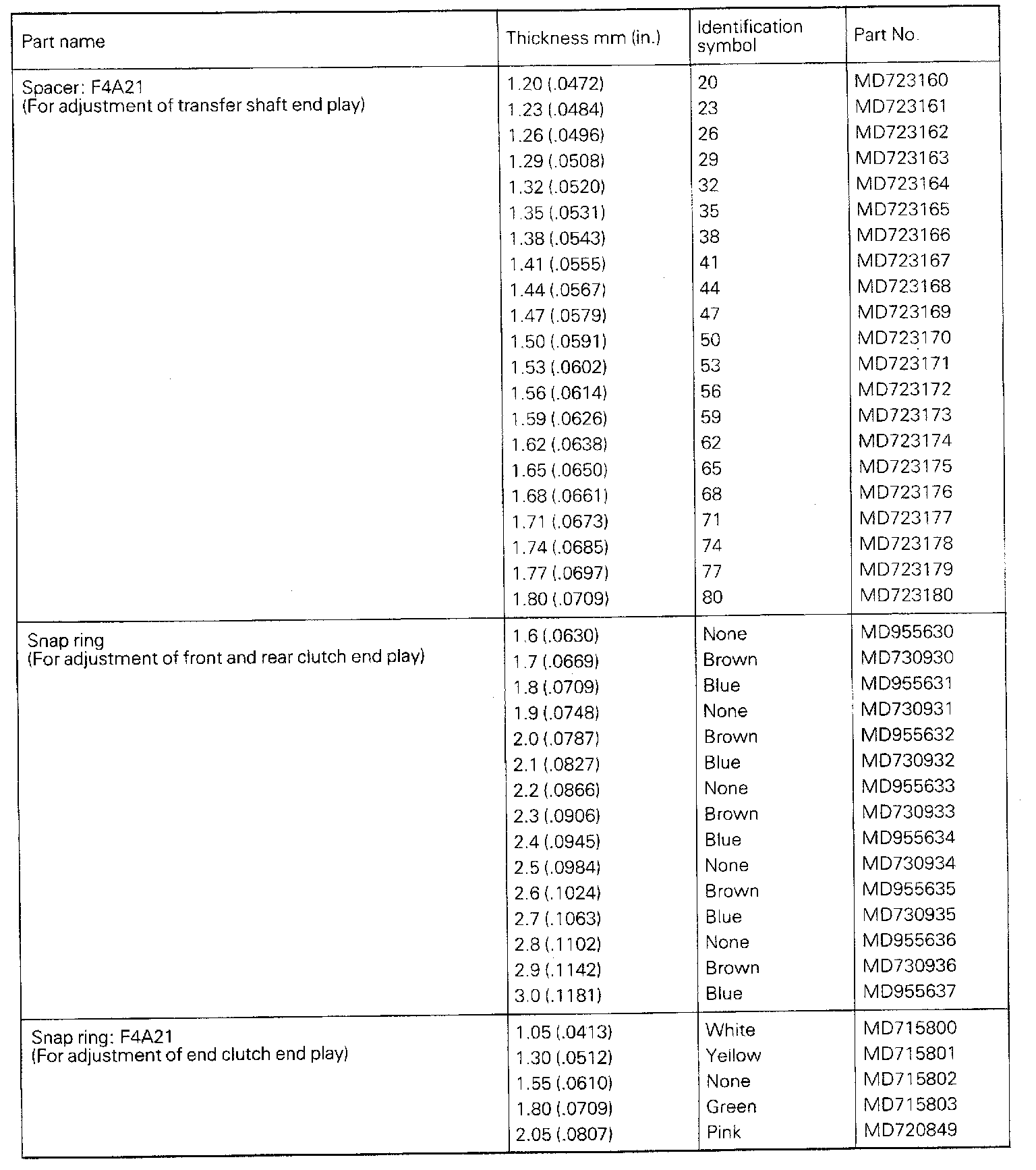 | Part name | Thickness mm (in.) | Identification symbol | Part No. |
|---|---|---|---|
| Spacer: F4A21 (For adjustment of transfer shaft end play) | 1.20 (.0472) | 20 | MD723160 |
| | 1.23 (.0484) | 23 | MD723161 |
| | 1.26 (.0496) | 26 | MD723162 |
| | 1.29 (.0508) | 29 | MD723163 |
| | 1.32 (.0520) | 32 | MD723164 |
| | 1.35 (.0531) | 35 | MD723165 |
| | 1.38 (.0543) | 38 | MD723166 |
| | 1.41 (.0555) | 41 | MD723167 |
| | 1.44 (.0567) | 44 | MD723168 |
| | 1.47 (.0579) | 47 | MD723169 |
| | 1.50 (.0591) | 50 | MD723170 |
| | 1.53 (.0602) | 53 | MD723171 |
| | 1.56 (.0614) | 56 | MD723172 |
| | 1.59 (.0626) | 59 | MD723173 |
| | 1.62 (.0638) | 62 | MD723174 |
| | 1.65 (.0650) | 65 | MD723175 |
| | 1.68 (.0661) | 68 | MD723176 |
| | 1.71 (.0673) | 71 | MD723177 |
| | 1.74 (.0685) | 74 | MD723178 |
| | 1.77 (.0697) | 77 | MD723179 |
| | 1.80 (.0709) | 80 | MD723180 |
| Snap ring (For adjustment of front and rear clutch end play) | 1.6 (.0630) | None | MD955630 |
| | 1.7 (.0669) | Brown | MD730930 |
| | 1.8 (.0709) | Blue | MD955631 |
| | 1.9 (.0748) | None | MD730931 |
| | 2.0 (.0787) | Brown | MD955632 |
| | 2.1 (.0827) | Blue | MD730932 |
| | 2.2 (.0866) | None | MD955633 |
| | 2.3 (.0906) | Brown | MD730933 |
| | 2.4 (.0945) | Blue | MD955634 |
| | 2.5 (.0984) | None | MD730934 |
| | 2.6 (.1024) | Brown | MD955635 |
| | 2.7 (.1063) | Blue | MD730935 |
| | 2.8 (.1102) | None | MD955636 |
| | 2.9 (.1142) | Brown | MD730936 |
| | 3.0 (.1181) | Blue | MD955637 |
| Snap ring: F4A21 (For adjustment of end clutch end play) | 1.05 (.0413) | White | MD715800 |
| | 1.30 (.0512) | Yellow | MD715801 |
| | 1.55 (.0610) | None | MD715802 |
| | 1.80 (.0709) | Green | MD715803 |
| | 2.05 (.0807) | Pink | MD720849 |